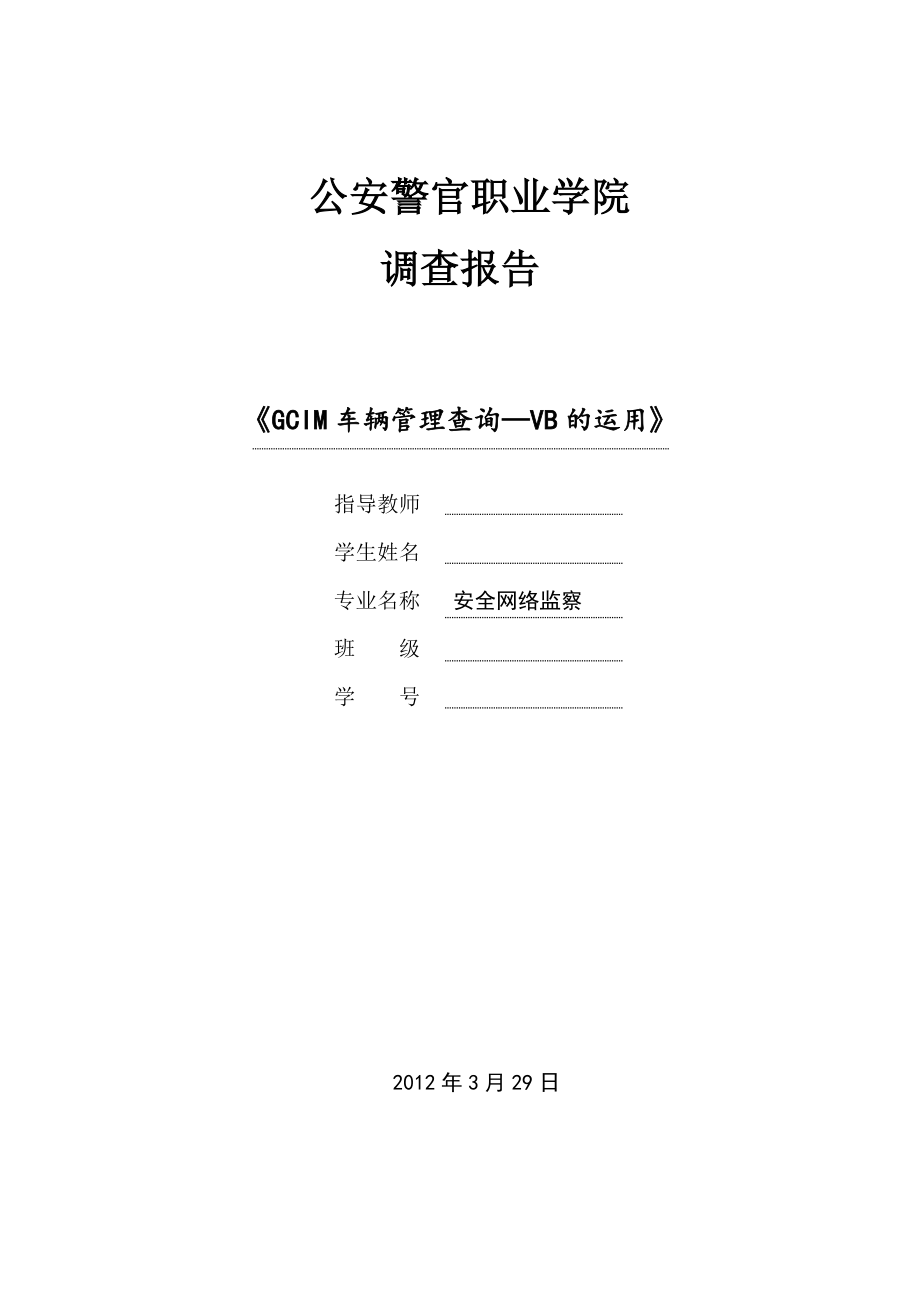 公安警官职业学院
调查报告

《GCIM 车辆管理查询—VB 的运用》

指导教师
学生姓名
专业名称 安全网络监察
班 级
学 号

2012 年 3 月 29 日